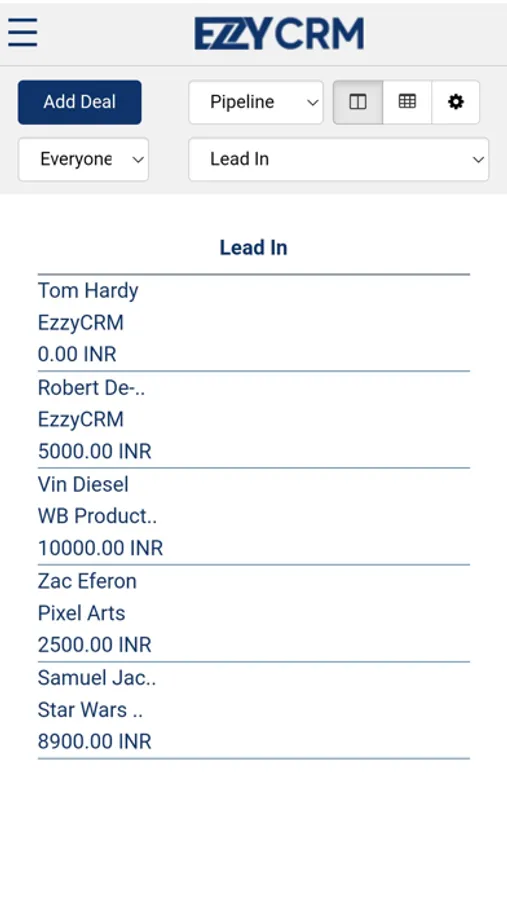 EZZYCRM

Add Deal

Pipeline

Everyone

Lead In

Lead In

Tom Hardy
EzzyCRM
0.00 INR

Robert De-..
EzzyCRM
5000.00 INR

Vin Diesel
WB Product..
10000.00 INR

Zac Eferon
Pixel Arts
2500.00 INR

Samuel Jac..
Star Wars ..
8900.00 INR